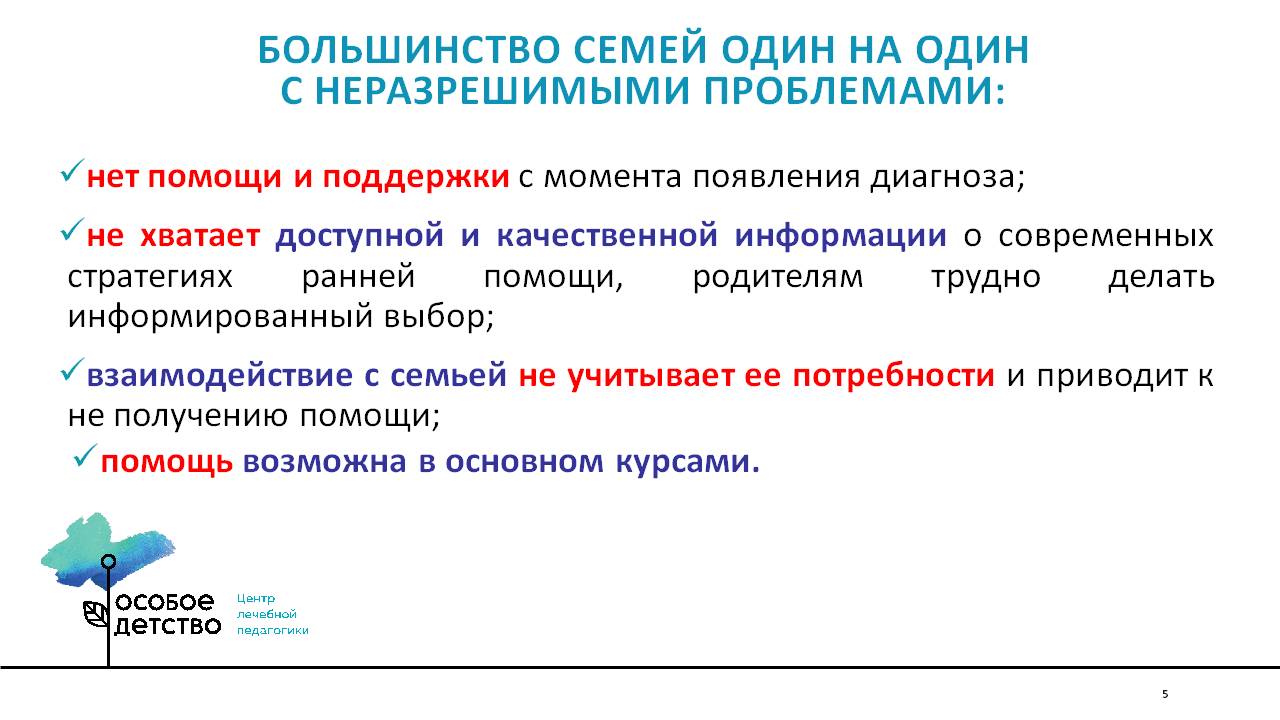 БОЛЬШИНСТВО СЕМЕЙ ОДИН НА ОДИН С НЕРАЗРЕШИМЫМИ ПРОБЛЕМАМИ:

✓нет помощи и поддержки с момента появления диагноза;

✓не хватает доступной и качественной информации о современных стратегиях ранней помощи, родителям трудно делать информированный выбор;

✓взаимодействие с семьей не учитывает ее потребности и приводит к не получению помощи;

✓помощь возможна в основном курсами.

особое детство

Центр лечебной педагогики

5